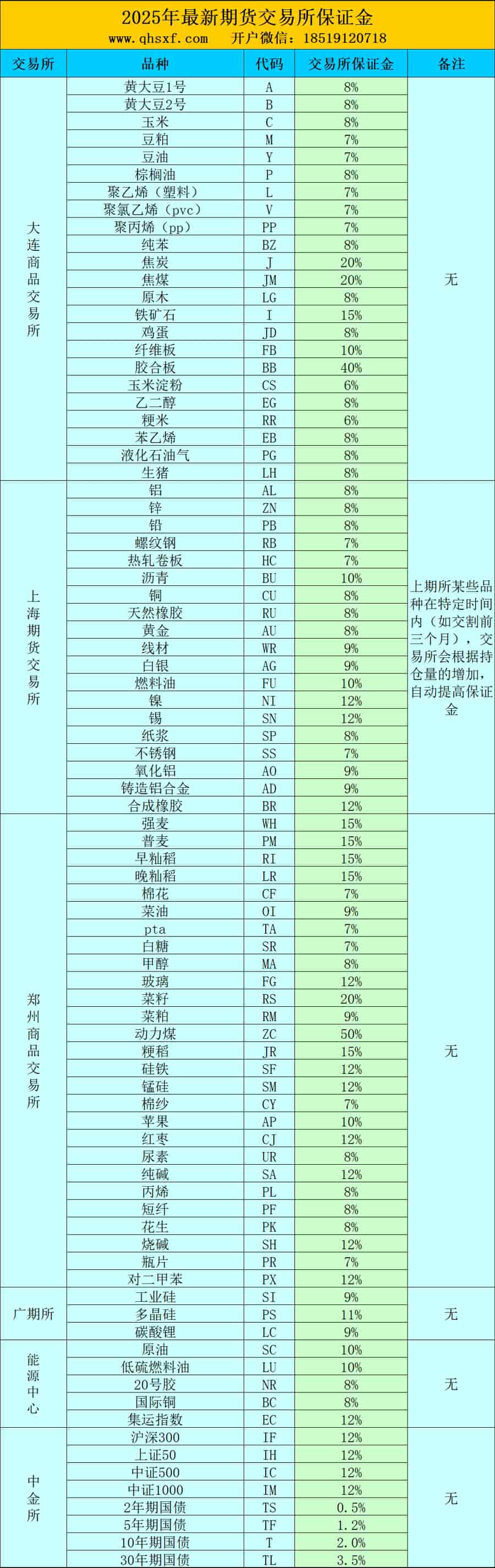 2025年最新期货交易所保证金
www.qhsxf.com 开户微信：18519120718

| 交易所 | 品种 | 代码 | 交易所保证金 | 备注 |
|---|---|---|---|---|
| 大连商品交易所 | 黄大豆1号 | A | 8% | 无 |
| | 黄大豆2号 | B | 8% | |
| | 玉米 | C | 8% | |
| | 豆粕 | M | 7% | |
| | 豆油 | Y | 7% | |
| | 棕榈油 | P | 8% | |
| | 聚乙烯（塑料） | L | 7% | |
| | 聚氯乙烯（pvc） | V | 7% | |
| | 聚丙烯（pp） | PP | 7% | |
| | 纯苯 | BZ | 8% | |
| | 焦炭 | J | 20% | |
| | 焦煤 | JM | 20% | |
| | 原木 | LG | 8% | |
| | 铁矿石 | I | 15% | |
| | 鸡蛋 | JD | 8% | |
| | 纤维板 | FB | 10% | |
| | 胶合板 | BB | 40% | |
| | 玉米淀粉 | CS | 6% | |
| | 乙二醇 | EG | 8% | |
| | 粳米 | RR | 6% | |
| | 苯乙烯 | EB | 8% | |
| | 液化石油气 | PG | 8% | |
| | 生猪 | LH | 8% | |
| 上海期货交易所 | 铝 | AL | 8% | 上期所某些品种在特定时间内（如交割前三个月），交易所会根据持仓量的增加，自动提高保证金 |
| | 锌 | ZN | 8% | |
| | 铅 | PB | 8% | |
| | 螺纹钢 | RB | 7% | |
| | 热轧卷板 | HC | 7% | |
| | 沥青 | BU | 10% | |
| | 铜 | CU | 8% | |
| | 天然橡胶 | RU | 8% | |
| | 黄金 | AU | 8% | |
| | 线材 | WR | 9% | |
| | 白银 | AG | 9% | |
| | 燃料油 | FU | 10% | |
| | 镍 | NI | 12% | |
| | 锡 | SN | 12% | |
| | 纸浆 | SP | 8% | |
| | 不锈钢 | SS | 7% | |
| | 氧化铝 | AO | 9% | |
| | 铸造铝合金 | AD | 9% | |
| | 合成橡胶 | BR | 12% | |
| 郑州商品交易所 | 强麦 | WH | 15% | 无 |
| | 普麦 | PM | 15% | |
| | 早籼稻 | RI | 15% | |
| | 晚籼稻 | LR | 15% | |
| | 棉花 | CF | 7% | |
| | 菜油 | OI | 9% | |
| | pta | TA | 7% | |
| | 白糖 | SR | 7% | |
| | 甲醇 | MA | 8% | |
| | 玻璃 | FG | 12% | |
| | 菜籽 | RS | 20% | |
| | 菜粕 | RM | 9% | |
| | 动力煤 | ZC | 50% | |
| | 粳稻 | JR | 15% | |
| | 硅铁 | SF | 12% | |
| | 锰硅 | SM | 12% | |
| | 棉纱 | CY | 7% | |
| | 苹果 | AP | 10% | |
| | 红枣 | CJ | 12% | |
| | 尿素 | UR | 8% | |
| | 纯碱 | SA | 12% | |
| | 丙烯 | PL | 8% | |
| | 短纤 | PF | 8% | |
| | 花生 | PK | 8% | |
| | 烧碱 | SH | 12% | |
| | 瓶片 | PR | 7% | |
| | 对二甲苯 | PX | 12% | |
| 广期所 | 工业硅 | SI | 9% | 无 |
| | 多晶硅 | PS | 11% | |
| | 碳酸锂 | LC | 9% | |
| 能源中心 | 原油 | SC | 10% | 无 |
| | 低硫燃料油 | LU | 10% | |
| | 20号胶 | NR | 8% | |
| | 国际铜 | BC | 8% | |
| | 集运指数 | EC | 12% | |
| 中金所 | 沪深300 | IF | 12% | 无 |
| | 上证50 | IH | 12% | |
| | 中证500 | IC | 12% | |
| | 中证1000 | IM | 12% | |
| | 2年期国债 | TS | 0.5% | |
| | 5年期国债 | TF | 1.2% | |
| | 10年期国债 | T | 2.0% | |
| | 30年期国债 | TL | 3.5% | |